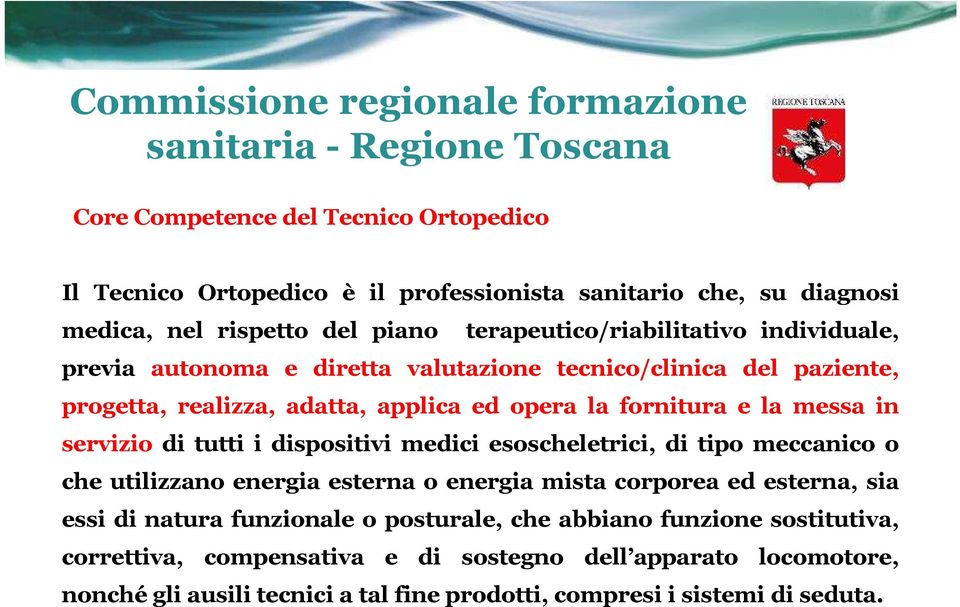 Commissione regionale formazione sanitaria - Regione Toscana

REGIONE TOSCANA

Core Competence del Tecnico Ortopedico

Il Tecnico Ortopedico è il professionista sanitario che, su diagnosi medica, nel rispetto del piano terapeutico/riabilitativo individuale, previa autonoma e diretta valutazione tecnico/clinica del paziente, progetta, realizza, adatta, applica ed opera la fornitura e la messa in servizio di tutti i dispositivi medici esoscheletrici, di tipo meccanico o che utilizzano energia esterna o energia mista corporea ed esterna, sia essi di natura funzionale o posturale, che abbiano funzione sostitutiva, correttiva, compensativa e di sostegno dell'apparato locomotore, nonché gli ausili tecnici a tal fine prodotti, compresi i sistemi di seduta.